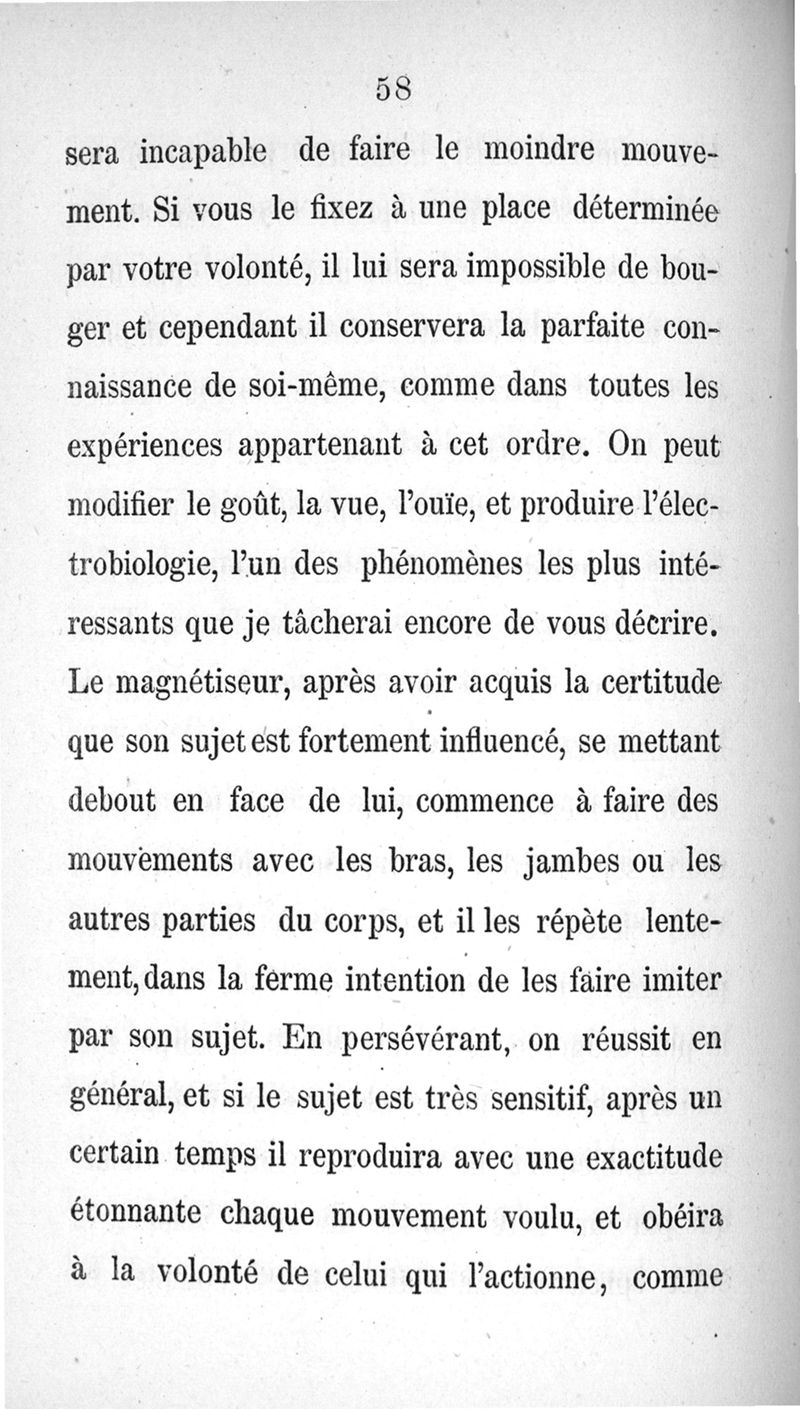 58

sera incapable de faire le moindre mouvement. Si vous le fixez à une place déterminée par votre volonté, il lui sera impossible de bouger et cependant il conservera la parfaite connaissance de soi-même, comme dans toutes les expériences appartenant à cet ordre. On peut modifier le goût, la vue, l'ouïe, et produire l'électrobiologie, l'un des phénomènes les plus intéressants que je tâcherai encore de vous décrire. Le magnétiseur, après avoir acquis la certitude que son sujet est fortement influencé, se mettant debout en face de lui, commence à faire des mouvements avec les bras, les jambes ou les autres parties du corps, et il les répète lentement, dans la ferme intention de les faire imiter par son sujet. En persévérant, on réussit en général, et si le sujet est très sensitif, après un certain temps il reproduira avec une exactitude étonnante chaque mouvement voulu, et obéira à la volonté de celui qui l'actionne, comme